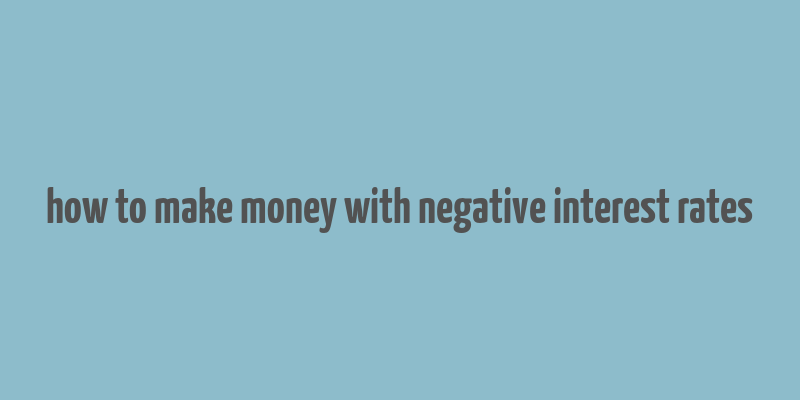 how to make money with negative interest rates